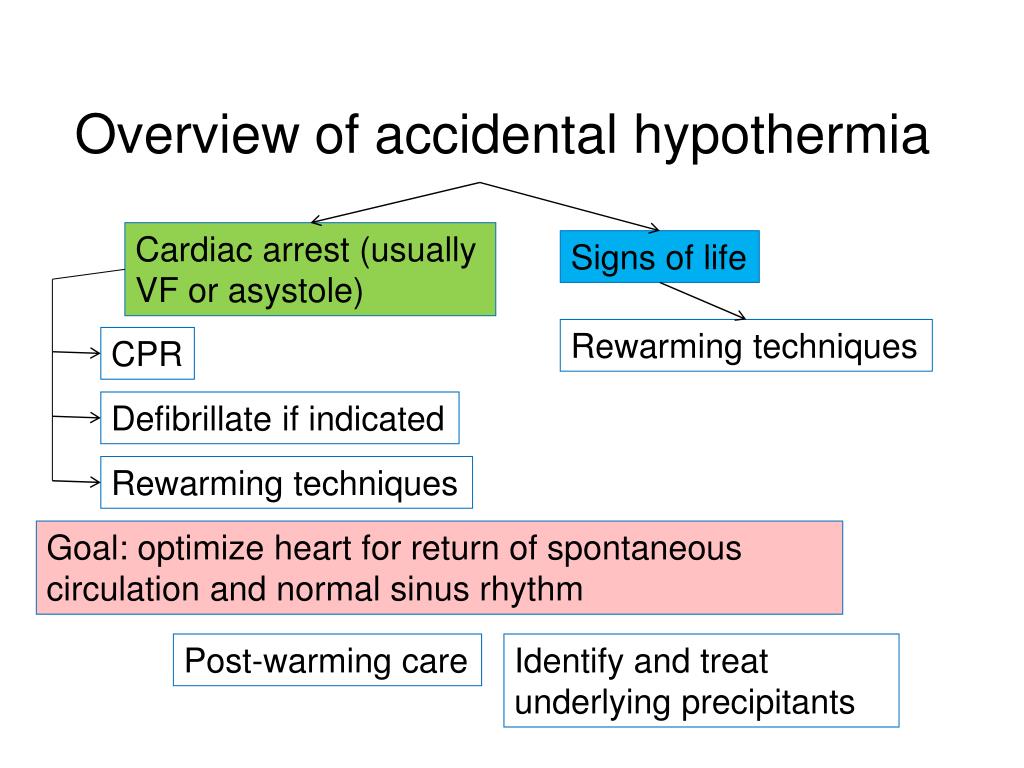 Overview of accidental hypothermia

Cardiac arrest (usually VF or asystole)

Signs of life

CPR

Rewarming techniques

Defibrillate if indicated

Rewarming techniques

Goal: optimize heart for return of spontaneous circulation and normal sinus rhythm

Post-warming care

Identify and treat underlying precipitants